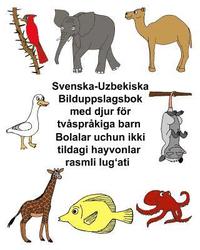 Svenska-Uzbekiska
Bilduppslagsbok
med djur för
tvåspråkiga barn
Bolalar uchun ikki
tildagi hayvonlar
rasmli lug‘ati